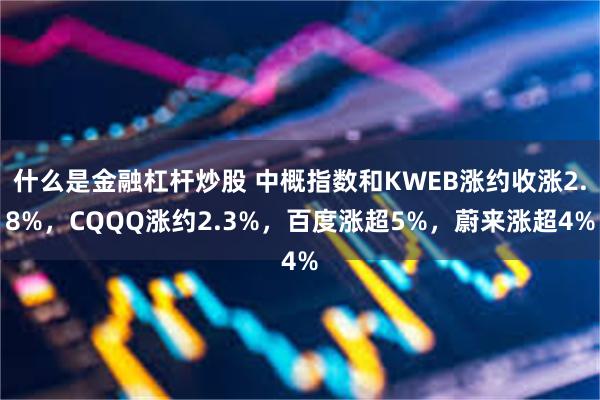 什么是金融杠杆炒股 中概指数和KWEB涨约收涨2.8%，CQQQ涨约2.3%，百度涨超5%，蔚来涨超4%4%